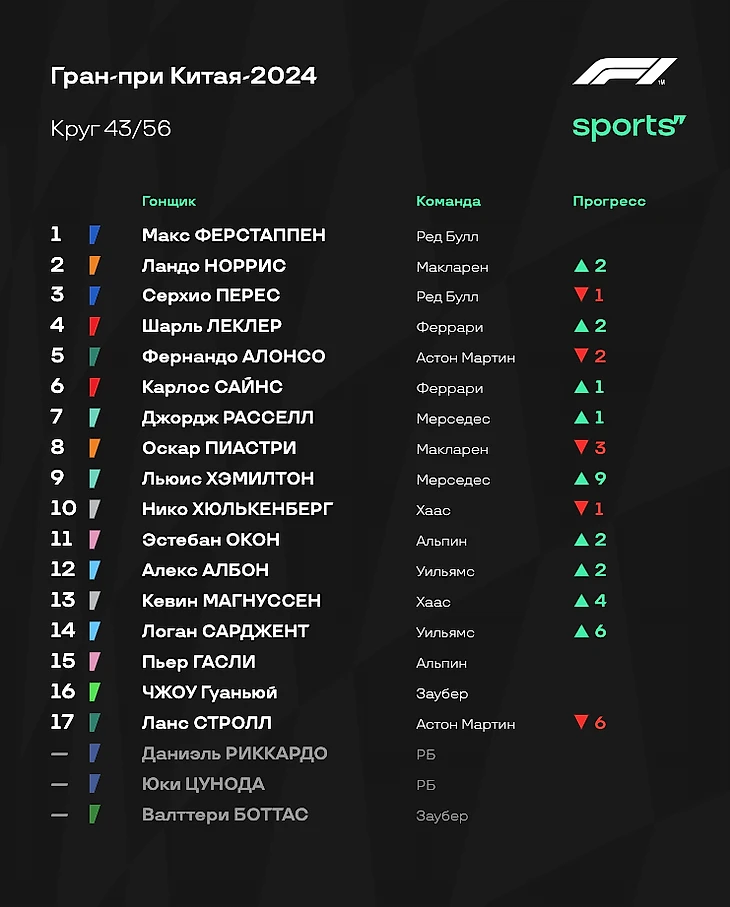 Гран-при Китая-2024

Круг 43/56

F1 sports

| | Гонщик | Команда | Прогресс |
|---|---|---|---|
| 1 | Макс ФЕРСТАППЕН | Ред Булл | |
| 2 | Ландо НОРРИС | Макларен | ▲ 2 |
| 3 | Серхио ПЕРЕС | Ред Булл | ▼ 1 |
| 4 | Шарль ЛЕКЛЕР | Феррари | ▲ 2 |
| 5 | Фернандо АЛОНСО | Астон Мартин | ▼ 2 |
| 6 | Карлос САЙНС | Феррари | ▲ 1 |
| 7 | Джордж РАССЕЛЛ | Мерседес | ▲ 1 |
| 8 | Оскар ПИАСТРИ | Макларен | ▼ 3 |
| 9 | Льюис ХЭМИЛТОН | Мерседес | ▲ 9 |
| 10 | Нико ХЮЛЬКЕНБЕРГ | Хаас | ▼ 1 |
| 11 | Эстебан ОКОН | Альпин | ▲ 2 |
| 12 | Алекс АЛБОН | Уильямс | ▲ 2 |
| 13 | Кевин МАГНУССЕН | Хаас | ▲ 4 |
| 14 | Логан САРДЖЕНТ | Уильямс | ▲ 6 |
| 15 | Пьер ГАСЛИ | Альпин | |
| 16 | ЧЖОУ Гуаньюй | Заубер | |
| 17 | Ланс СТРОЛЛ | Астон Мартин | ▼ 6 |
| — | Даниэль РИККАРДО | РБ | |
| — | Юки ЦУНОДА | РБ | |
| — | Валттери БОТТАС | Заубер | |